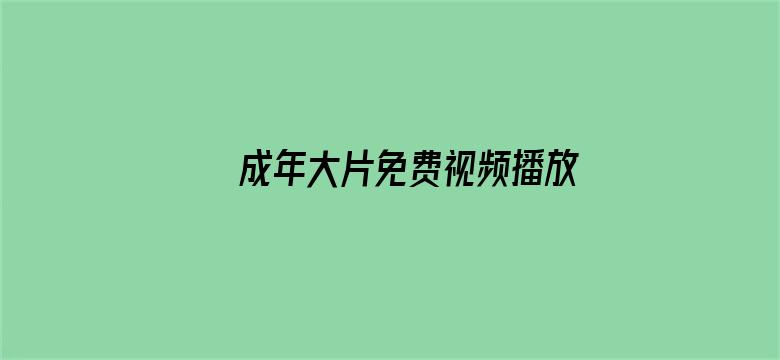 成年大片免费视频播放